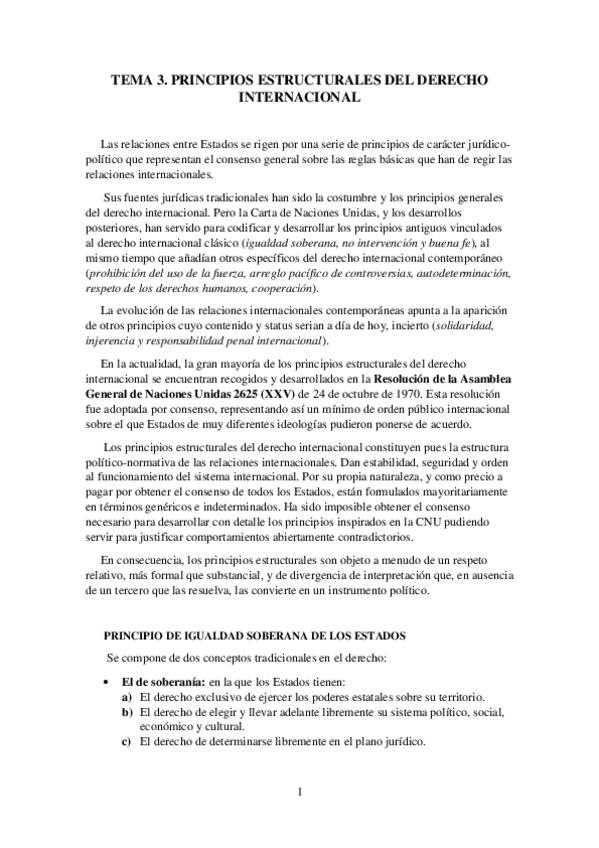 TEMA 3. PRINCIPIOS ESTRUCTURALES DEL DERECHO INTERNACIONAL

Las relaciones entre Estados se rigen por una serie de principios de carácter jurídico-político que representan el consenso general sobre las reglas básicas que han de regir las relaciones internacionales.

Sus fuentes jurídicas tradicionales han sido la costumbre y los principios generales del derecho internacional. Pero la Carta de Naciones Unidas, y los desarrollos posteriores, han servido para codificar y desarrollar los principios antiguos vinculados al derecho internacional clásico (igualdad soberana, no intervención y buena fe), al mismo tiempo que añadían otros específicos del derecho internacional contemporáneo (prohibición del uso de la fuerza, arreglo pacífico de controversias, autodeterminación, respeto de los derechos humanos, cooperación).

La evolución de las relaciones internacionales contemporáneas apunta a la aparición de otros principios cuyo contenido y status serian a día de hoy, incierto (solidaridad, injerencia y responsabilidad penal internacional).

En la actualidad, la gran mayoría de los principios estructurales del derecho internacional se encuentran recogidos y desarrollados en la Resolución de la Asamblea General de Naciones Unidas 2625 (XXV) de 24 de octubre de 1970. Esta resolución fue adoptada por consenso, representando así un mínimo de orden público internacional sobre el que Estados de muy diferentes ideologías pudieron ponerse de acuerdo.

Los principios estructurales del derecho internacional constituyen pues la estructura político-normativa de las relaciones internacionales. Dan estabilidad, seguridad y orden al funcionamiento del sistema internacional. Por su propia naturaleza, y como precio a pagar por obtener el consenso de todos los Estados, están formulados mayoritariamente en términos genéricos e indeterminados. Ha sido imposible obtener el consenso necesario para desarrollar con detalle los principios inspirados en la CNU pudiendo servir para justificar comportamientos abiertamente contradictorios.

En consecuencia, los principios estructurales son objeto a menudo de un respeto relativo, más formal que substancial, y de divergencia de interpretación que, en ausencia de un tercero que las resuelva, las convierte en un instrumento político.

PRINCIPIO DE IGUALDAD SOBERANA DE LOS ESTADOS

Se compone de dos conceptos tradicionales en el derecho:

• El de soberanía: en la que los Estados tienen:
a) El derecho exclusivo de ejercer los poderes estatales sobre su territorio.
b) El derecho de elegir y llevar adelante libremente su sistema político, social, económico y cultural.
c) El derecho de determinarse libremente en el plano jurídico.

1